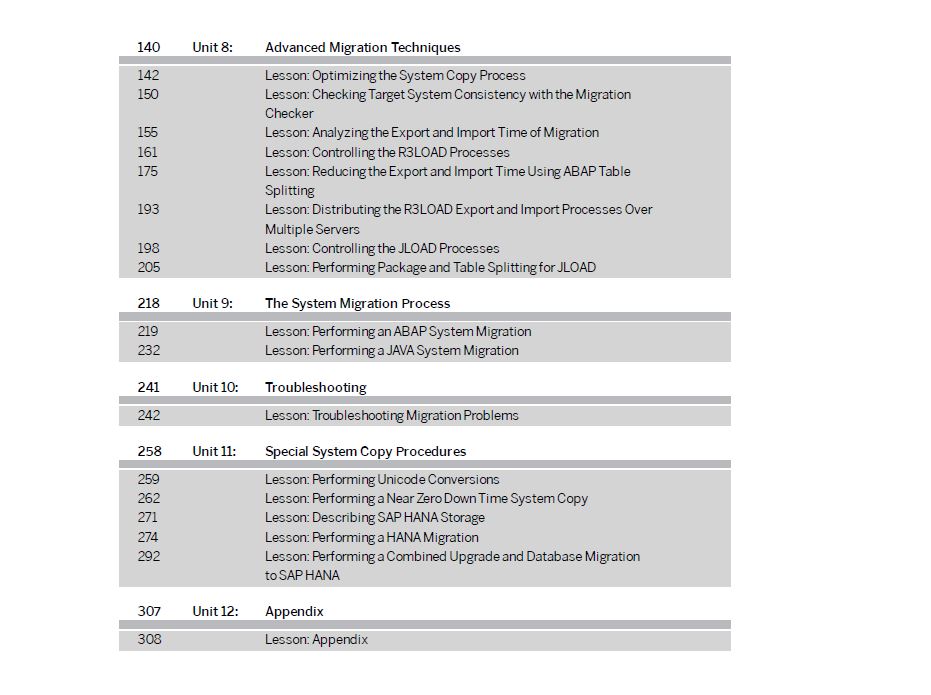 140 Unit 8: Advanced Migration Techniques

142 Lesson: Optimizing the System Copy Process
150 Lesson: Checking Target System Consistency with the Migration Checker
155 Lesson: Analyzing the Export and Import Time of Migration
161 Lesson: Controlling the R3LOAD Processes
175 Lesson: Reducing the Export and Import Time Using ABAP Table Splitting
193 Lesson: Distributing the R3LOAD Export and Import Processes Over Multiple Servers
198 Lesson: Controlling the JLOAD Processes
205 Lesson: Performing Package and Table Splitting for JLOAD

218 Unit 9: The System Migration Process

219 Lesson: Performing an ABAP System Migration
232 Lesson: Performing a JAVA System Migration

241 Unit 10: Troubleshooting

242 Lesson: Troubleshooting Migration Problems

258 Unit 11: Special System Copy Procedures

259 Lesson: Performing Unicode Conversions
262 Lesson: Performing a Near Zero Down Time System Copy
271 Lesson: Describing SAP HANA Storage
274 Lesson: Performing a HANA Migration
292 Lesson: Performing a Combined Upgrade and Database Migration to SAP HANA

307 Unit 12: Appendix

308 Lesson: Appendix